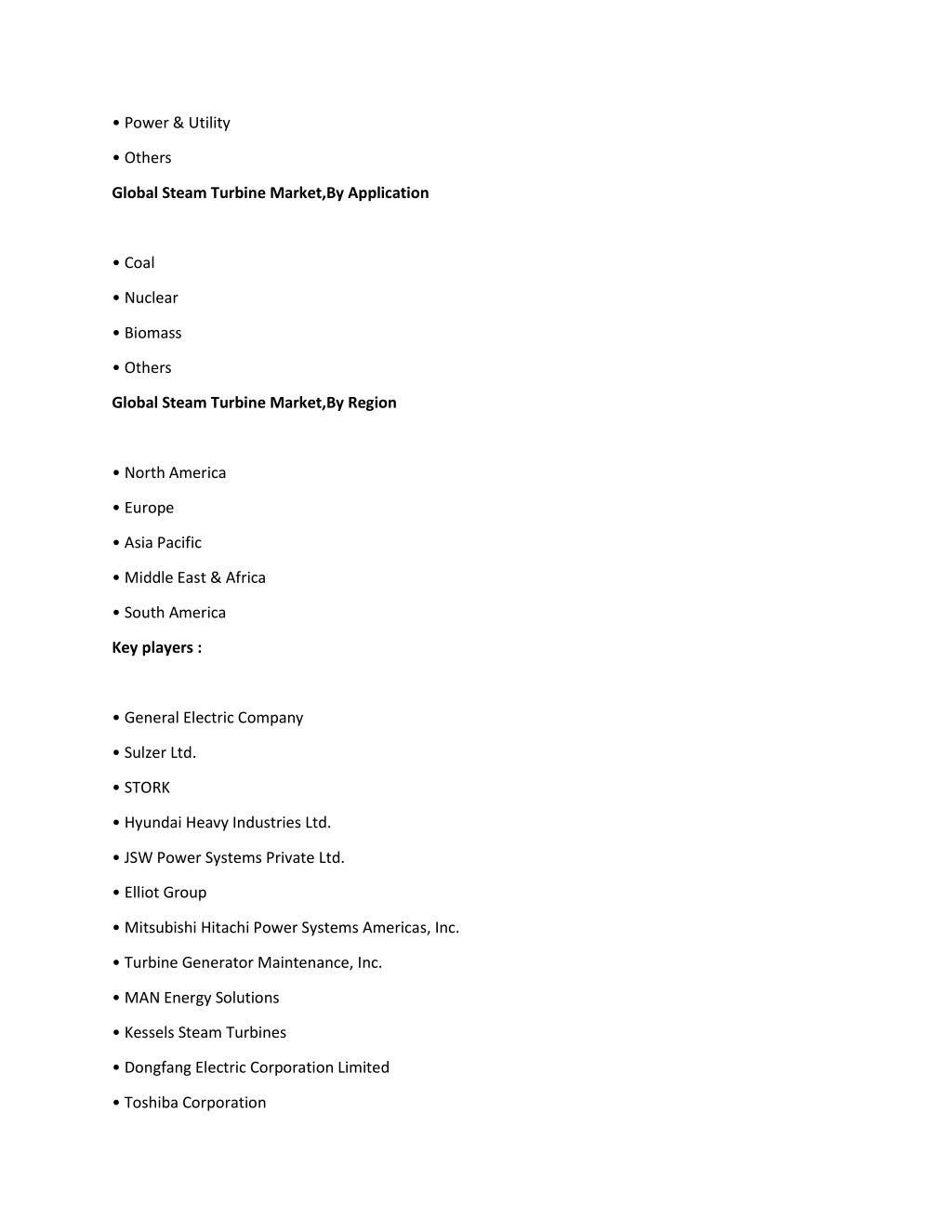 • Power & Utility

• Others

Global Steam Turbine Market,By Application

• Coal

• Nuclear

• Biomass

• Others

Global Steam Turbine Market,By Region

• North America

• Europe

• Asia Pacific

• Middle East & Africa

• South America

Key players :

• General Electric Company

• Sulzer Ltd.

• STORK

• Hyundai Heavy Industries Ltd.

• JSW Power Systems Private Ltd.

• Elliot Group

• Mitsubishi Hitachi Power Systems Americas, Inc.

• Turbine Generator Maintenance, Inc.

• MAN Energy Solutions

• Kessels Steam Turbines

• Dongfang Electric Corporation Limited

• Toshiba Corporation